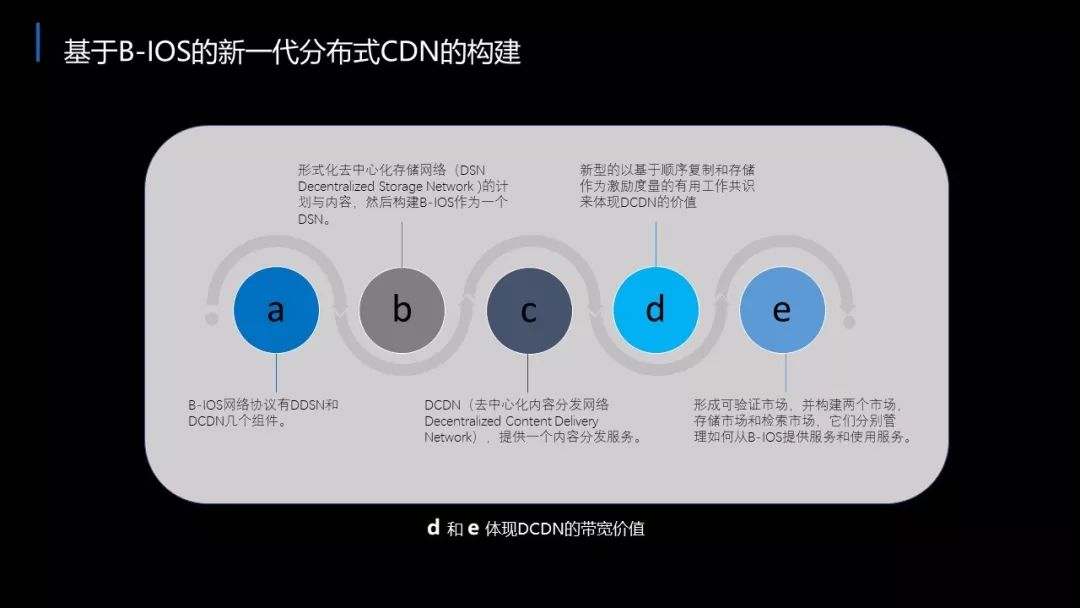 基于B-IOS的新一代分布式CDN的构建

形式化去中心化存储网络（DSN Decentralized Storage Network )的计划与内容，然后构建B-IOS作为一个DSN。

新型的以基于顺序复制和存储作为激励度量的有用工作共识来体现DCDN的价值

a

b

c

d

e

B-IOS网络协议有DDSN和DCDN几个组件。

DCDN（去中心化内容分发网络 Decentralized Content Delivery Network），提供一个内容分发服务。

形成可验证市场，并构建两个市场，存储市场和检索市场，它们分别管理如何从B-IOS提供服务和使用服务。

d 和 e 体现DCDN的带宽价值